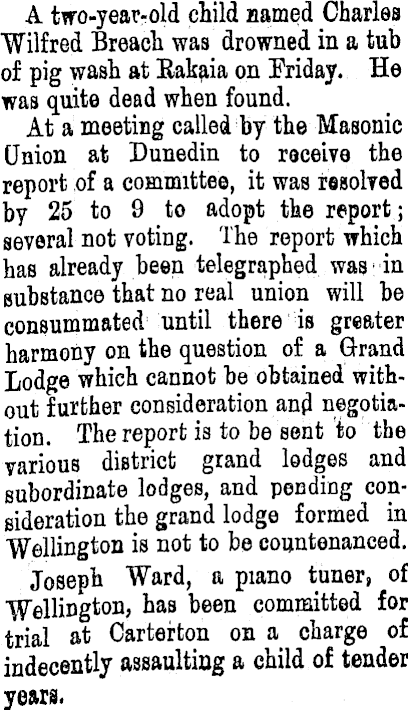 A two-year-old child named Charles Wilfred Breach was drowned in a tub of pig wash at Rakaia on Friday. He was quite dead when found.

At a meeting called by the Masonic Union at Dunedin to receive the report of a committee, it was resolved by 25 to 9 to adopt the report; several not voting. The report which has already been telegraphed was in substance that no real union will be consummated until there is greater harmony on the question of a Grand Lodge which cannot be obtained without further consideration and negotiation. The report is to be sent to the various district grand lodges and subordinate lodges, and pending consideration the grand lodge formed in Wellington is not to be countenanced.

Joseph Ward, a piano tuner, of Wellington, has been committed for trial at Carterton on a charge of indecently assaulting a child of tender years.